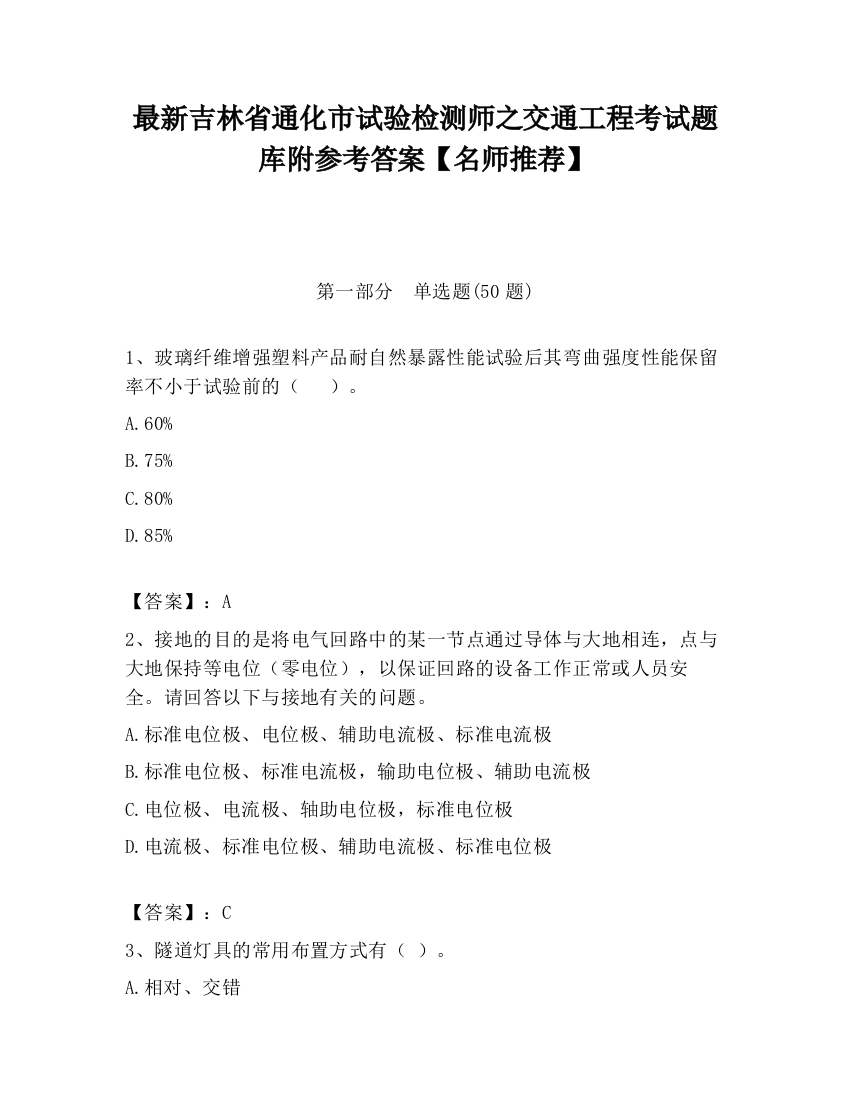 最新吉林省通化市试验检测师之交通工程考试题库附参考答案【名师推荐】

第一部分　单选题(50 题)

1、玻璃纤维增强塑料产品耐自然暴露性能试验后其弯曲强度性能保留率不小于试验前的（　　）。

A.60%

B.75%

C.80%

D.85%

【答案】：A

2、接地的目的是将电气回路中的某一节点通过导体与大地相连，点与大地保持等电位（零电位），以保证回路的设备工作正常或人员安全。请回答以下与接地有关的问题。

A.标准电位极、电位极、辅助电流极、标准电流极

B.标准电位极、标准电流极，输助电位极、辅助电流极

C.电位极、电流极、轴助电位极，标准电位极

D.电流极、标准电位极、辅助电流极、标准电位极

【答案】：C

3、隧道灯具的常用布置方式有（ ）。

A.相对、交错